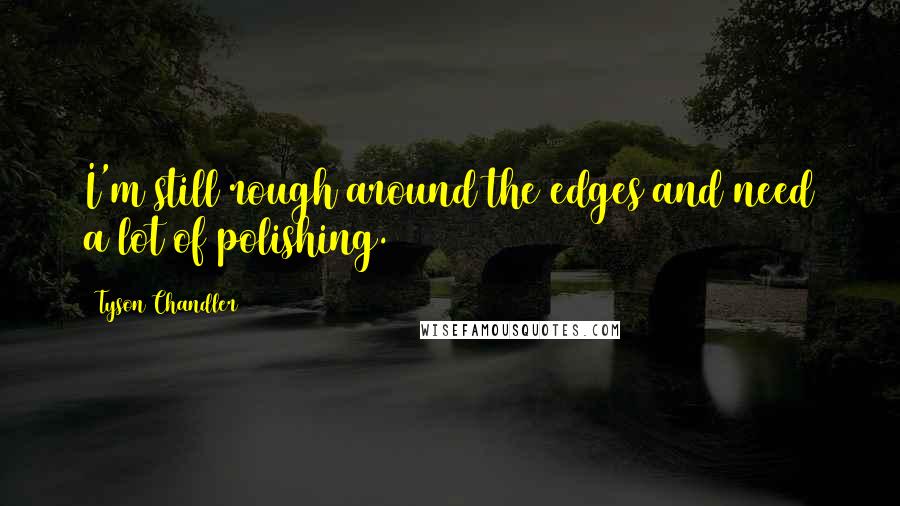 I'm still rough around the edges and need a lot of polishing.

Tyson Chandler

WISEFAMOUSQUOTES.COM